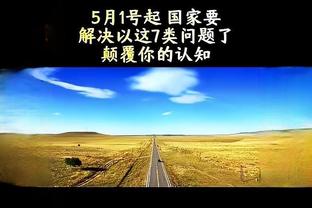 5月1号起 国家要
解决以这7类问题了
颠覆你的认知